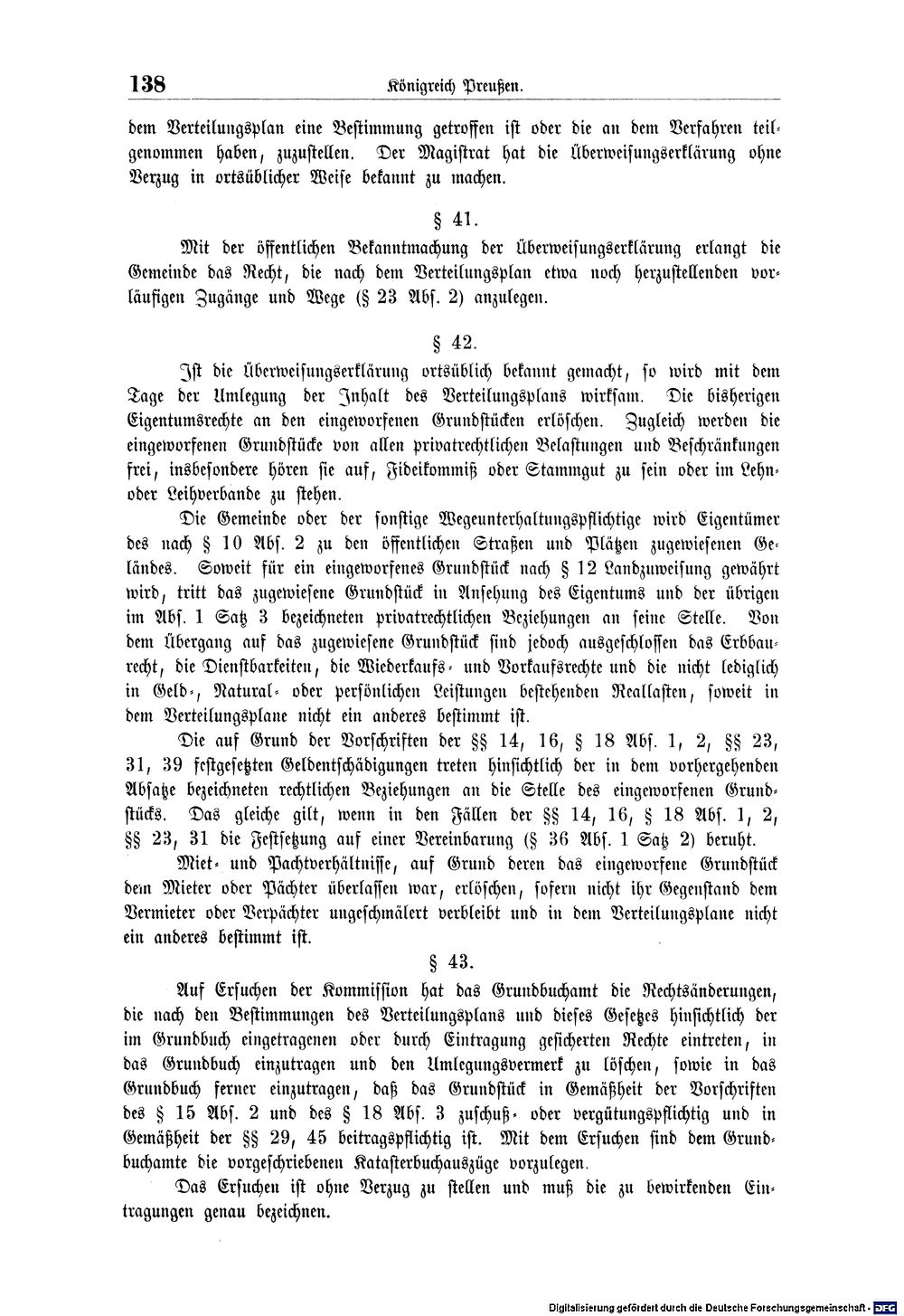 138 Königreich Preußen.

dem Verteilungsplan eine Bestimmung getroffen ist oder die an dem Verfahren teilgenommen haben, zuzustellen. Der Magistrat hat die Überweisungserklärung ohne Verzug in ortsüblicher Weise bekannt zu machen.

§ 41.

Mit der öffentlichen Bekanntmachung der Überweisungserklärung erlangt die Gemeinde das Recht, die nach dem Verteilungsplan etwa noch herzustellenden vorläufigen Zugänge und Wege (§ 23 Abs. 2) anzulegen.

§ 42.

Ist die Überweisungserklärung ortsüblich bekannt gemacht, so wird mit dem Tage der Umlegung der Inhalt des Verteilungsplans wirksam. Die bisherigen Eigentumsrechte an den eingeworfenen Grundstücken erlöschen. Zugleich werden die eingeworfenen Grundstücke von allen privatrechtlichen Belastungen und Beschränkungen frei, insbesondere hören sie auf, Fideikommiß oder Stammgut zu sein oder im Lehn- oder Leihverbande zu stehen.

Die Gemeinde oder der sonstige Wegeunterhaltungspflichtige wird Eigentümer des nach § 10 Abs. 2 zu den öffentlichen Straßen und Plätzen zugewiesenen Geländes. Soweit für ein eingeworfenes Grundstück nach § 12 Landzuweisung gewährt wird, tritt das zugewiesene Grundstück in Ansehung des Eigentums und der übrigen im Abs. 1 Satz 3 bezeichneten privatrechtlichen Beziehungen an seine Stelle. Von dem Übergang auf das zugewiesene Grundstück sind jedoch ausgeschlossen das Erbbaurecht, die Dienstbarkeiten, die Wiederkaufs- und Vorkaufsrechte und die nicht lediglich in Geld-, Natural- oder persönlichen Leistungen bestehenden Reallasten, soweit in dem Verteilungsplane nicht ein anderes bestimmt ist.

Die auf Grund der Vorschriften der §§ 14, 16, § 18 Abs. 1, 2, §§ 23, 31, 39 festgesetzten Geldentschädigungen treten hinsichtlich der in dem vorhergehenden Absatze bezeichneten rechtlichen Beziehungen an die Stelle des eingeworfenen Grundstücks. Das gleiche gilt, wenn in den Fällen der §§ 14, 16, § 18 Abs. 1, 2, §§ 23, 31 die Festsetzung auf einer Vereinbarung (§ 36 Abs. 1 Satz 2) beruht.

Miet- und Pachtverhältnisse, auf Grund deren das eingeworfene Grundstück dem Mieter oder Pächter überlassen war, erlöschen, sofern nicht ihr Gegenstand dem Vermieter oder Verpächter ungeschmälert verbleibt und in dem Verteilungsplane nicht ein anderes bestimmt ist.

§ 43.

Auf Ersuchen der Kommission hat das Grundbuchamt die Rechtsänderungen, die nach den Bestimmungen des Verteilungsplans und dieses Gesetzes hinsichtlich der im Grundbuch eingetragenen oder durch Eintragung gesicherten Rechte eintreten, in das Grundbuch einzutragen und den Umlegungsvermerk zu löschen, sowie in das Grundbuch ferner einzutragen, daß das Grundstück in Gemäßheit der Vorschriften des § 15 Abs. 2 und des § 18 Abs. 3 zuschuß- oder vergütungspflichtig und in Gemäßheit der §§ 29, 45 beitragspflichtig ist. Mit dem Ersuchen sind dem Grundbuchamte die vorgeschriebenen Katasterbuchauszüge vorzulegen.

Das Ersuchen ist ohne Verzug zu stellen und muß die zu bewirkenden Eintragungen genau bezeichnen.

Digitalisierung gefördert durch die Deutsche Forschungsgemeinschaft - DFG